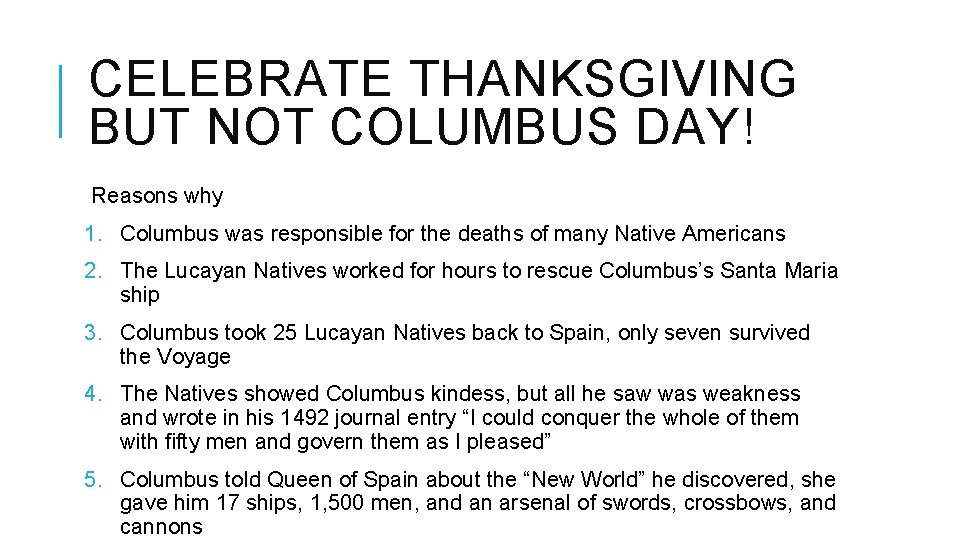 CELEBRATE THANKSGIVING BUT NOT COLUMBUS DAY!

Reasons why

1. Columbus was responsible for the deaths of many Native Americans
2. The Lucayan Natives worked for hours to rescue Columbus's Santa Maria ship
3. Columbus took 25 Lucayan Natives back to Spain, only seven survived the Voyage
4. The Natives showed Columbus kindess, but all he saw was weakness and wrote in his 1492 journal entry "I could conquer the whole of them with fifty men and govern them as I pleased"
5. Columbus told Queen of Spain about the "New World" he discovered, she gave him 17 ships, 1,500 men, and an arsenal of swords, crossbows, and cannons